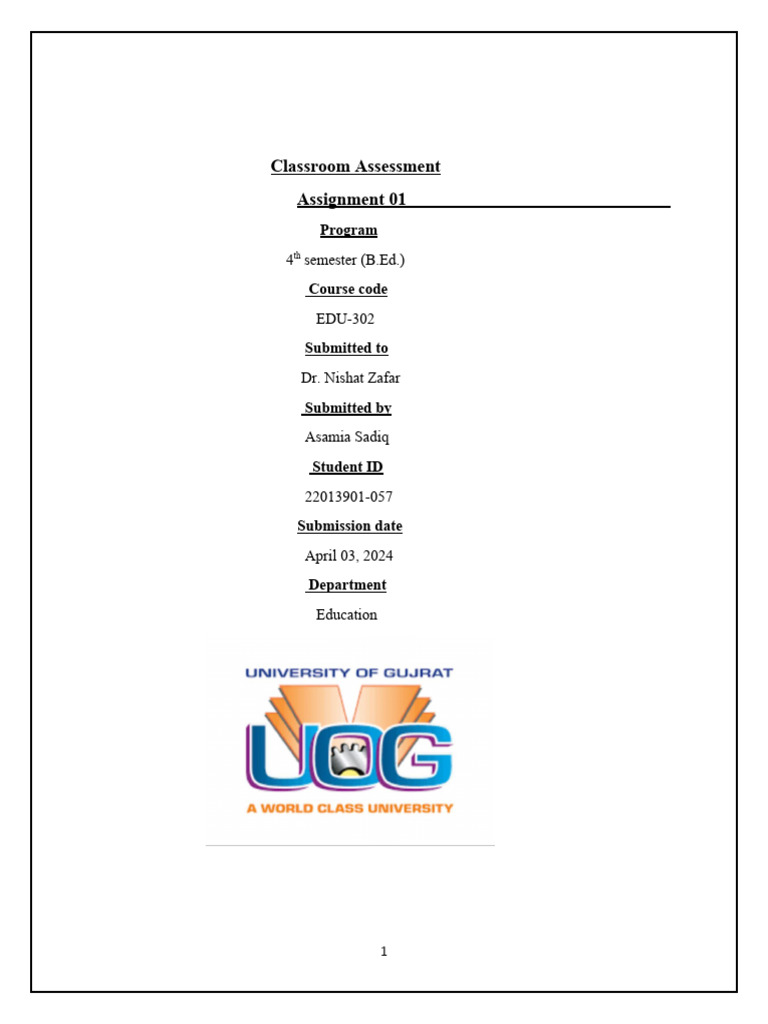 Classroom Assessment

Assignment 01

Program

4$^{th}$ semester (B.Ed.)

Course code

EDU-302

Submitted to

Dr. Nishat Zafar

Submitted by

Asamia Sadiq

Student ID

22013901-057

Submission date

April 03, 2024

Department

Education

UNIVERSITY OF GUJRAT

UOG

A WORLD CLASS UNIVERSITY

1